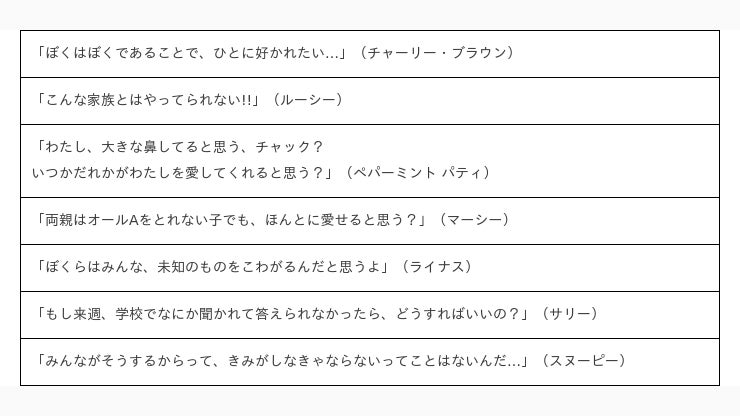 「ぼくはぼくであることで、ひとに好かれたい…」（チャーリー・ブラウン）

「こんな家族とはやってられない!!」（ルーシー）

「わたし、大きな鼻してると思う、チャック？
いつかだれかがわたしを愛してくれると思う？」（ペパーミント パティ）

「両親はオールAをとれない子でも、ほんとに愛せると思う？」（マーシー）

「ぼくらはみんな、未知のものをこわがるんだと思うよ」（ライナス）

「もし来週、学校でなにか聞かれて答えられなかったら、どうすればいいの？」（サリー）

「みんながそうするからって、きみがしなきゃならないってことはないんだ…」（スヌーピー）